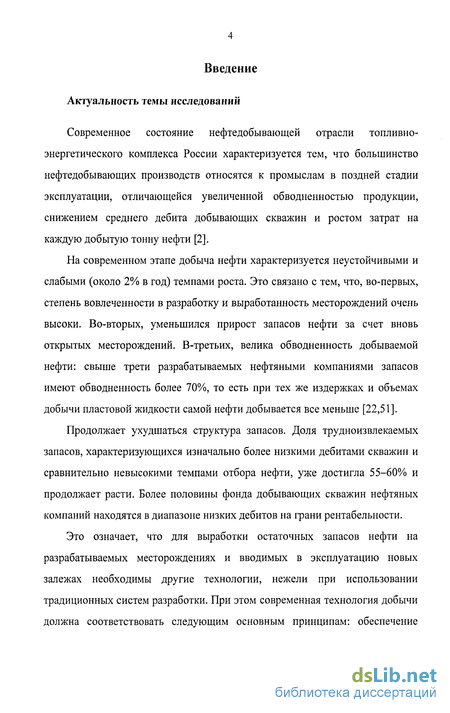 4

Введение

Актуальность темы исследований

Современное состояние нефтедобывающей отрасли топливно-энергетического комплекса России характеризуется тем, что большинство нефтедобывающих производств относятся к промыслам в поздней стадии эксплуатации, отличающейся увеличенной обводненностью продукции, снижением среднего дебита добывающих скважин и ростом затрат на каждую добытую тонну нефти [2].

На современном этапе добыча нефти характеризуется неустойчивыми и слабыми (около 2% в год) темпами роста. Это связано с тем, что, во-первых, степень вовлеченности в разработку и выработанность месторождений очень высоки. Во-вторых, уменьшился прирост запасов нефти за счет вновь открытых месторождений. В-третьих, велика обводненность добываемой нефти: свыше трети разрабатываемых нефтяными компаниями запасов имеют обводненность более 70%, то есть при тех же издержках и объемах добычи пластовой жидкости самой нефти добывается все меньше [22,51].

Продолжает ухудшаться структура запасов. Доля трудноизвлекаемых запасов, характеризующихся изначально более низкими дебитами скважин и сравнительно невысокими темпами отбора нефти, уже достигла 55–60% и продолжает расти. Более половины фонда добывающих скважин нефтяных компаний находятся в диапазоне низких дебитов на грани рентабельности.

Это означает, что для выработки остаточных запасов нефти на разрабатываемых месторождениях и вводимых в эксплуатацию новых залежах необходимы другие технологии, нежели при использовании традиционных систем разработки. При этом современная технология добычи должна соответствовать следующим основным принципам: обеспечение

dsLib.net
библиотека диссертаций